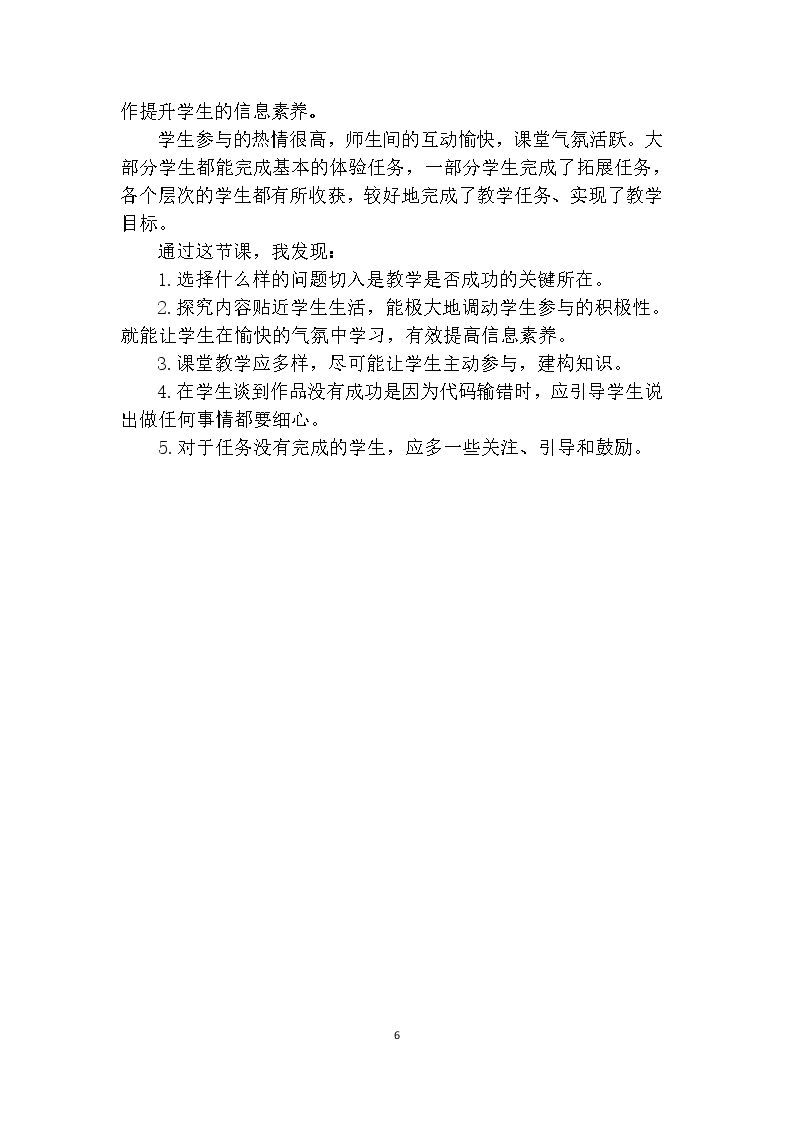 作提升学生的信息素养。

学生参与的热情很高，师生间的互动愉快，课堂气氛活跃。大部分学生都能完成基本的体验任务，一部分学生完成了拓展任务，各个层次的学生都有所收获，较好地完成了教学任务、实现了教学目标。

通过这节课，我发现：

1.选择什么样的问题切入是教学是否成功的关键所在。

2.探究内容贴近学生生活，能极大地调动学生参与的积极性。就能让学生在愉快的气氛中学习，有效提高信息素养。

3.课堂教学应多样，尽可能让学生主动参与，建构知识。

4.在学生谈到作品没有成功是因为代码输错时，应引导学生说出做任何事情都要细心。

5.对于任务没有完成的学生，应多一些关注、引导和鼓励。

6